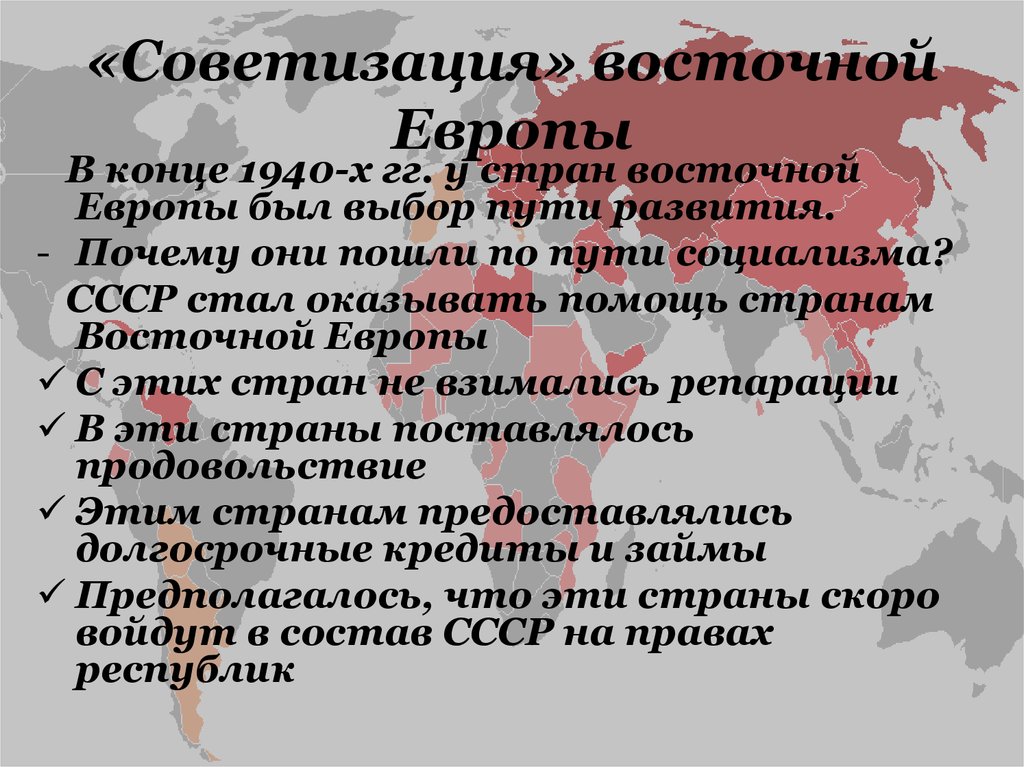 «Советизация» восточной Европы

В конце 1940-х гг. у стран восточной Европы был выбор пути развития.

- Почему они пошли по пути социализма?

СССР стал оказывать помощь странам Восточной Европы

✓ С этих стран не взимались репарации

✓ В эти страны поставлялось продовольствие

✓ Этим странам предоставлялись долгосрочные кредиты и займы

✓ Предполагалось, что эти страны скоро войдут в состав СССР на правах республик